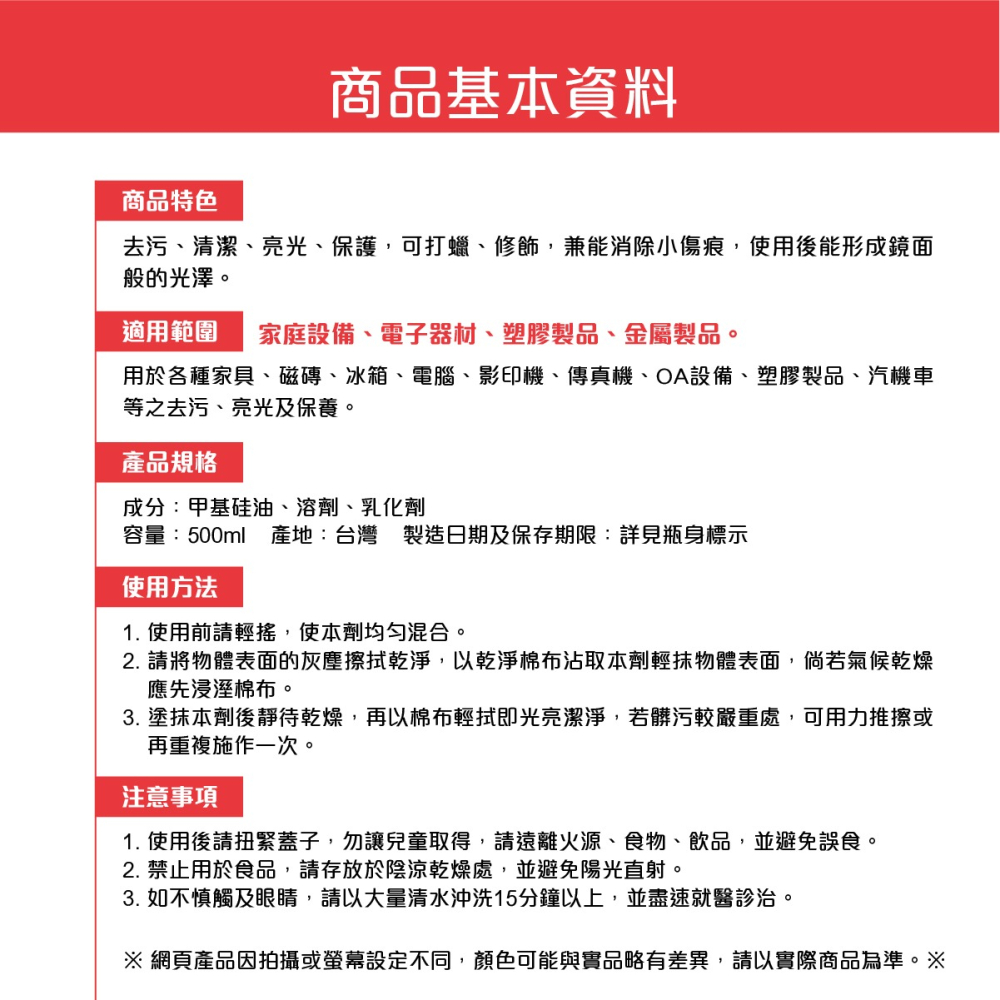 商品基本資料

商品特色

去污、清潔、亮光、保護，可打蠟、修飾，兼能消除小傷痕，使用後能形成鏡面般的光澤。

適用範圍 家庭設備、電子器材、塑膠製品、金屬製品。

用於各種家具、磁磚、冰箱、電腦、影印機、傳真機、OA設備、塑膠製品、汽機車等之去污、亮光及保養。

產品規格

成分：甲基硅油、溶劑、乳化劑
容量：500ml 產地：台灣 製造日期及保存期限：詳見瓶身標示

使用方法

1. 使用前請輕搖，使本劑均勻混合。
2. 請將物體表面的灰塵擦拭乾淨，以乾淨棉布沾取本劑輕抹物體表面，倘若氣候乾燥應先浸溼棉布。
3. 塗抹本劑後靜待乾燥，再以棉布輕拭即光亮潔淨，若髒污較嚴重處，可用力推擦或再重複施作一次。

注意事項

1. 使用後請扭緊蓋子，勿讓兒童取得，請遠離火源、食物、飲品，並避免誤食。
2. 禁止用於食品，請存放於陰涼乾燥處，並避免陽光直射。
3. 如不慎觸及眼睛，請以大量清水沖洗15分鐘以上，並盡速就醫診治。

※ 網頁產品因拍攝或螢幕設定不同，顏色可能與實品略有差異，請以實際商品為準。※